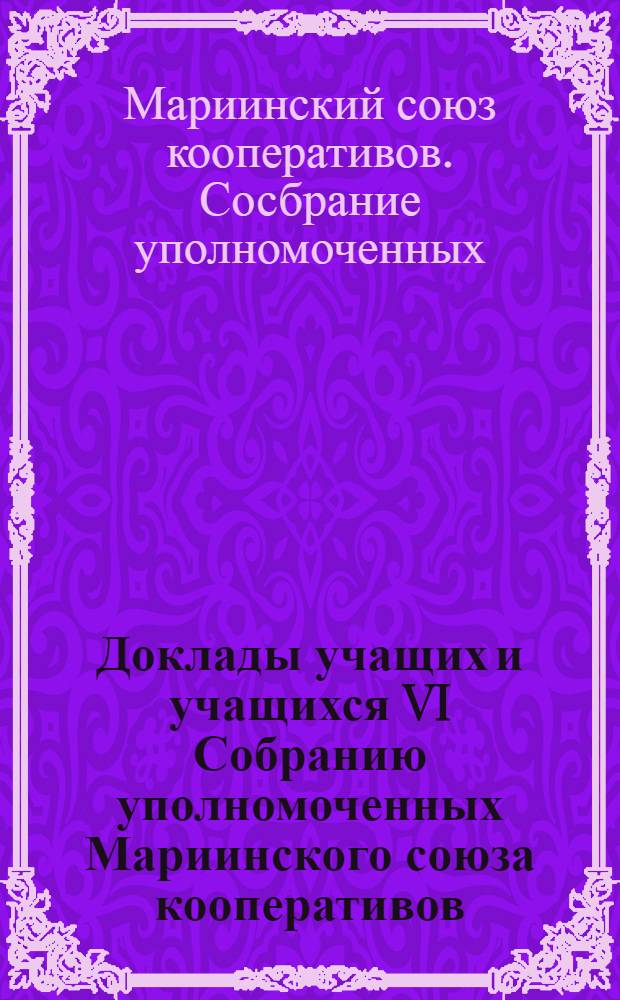 Мариинский союз кооперативов. Сосбрание уполномоченных

Доклады учащих и учащихся VI Собранию уполномоченных Мариинского союза кооперативов